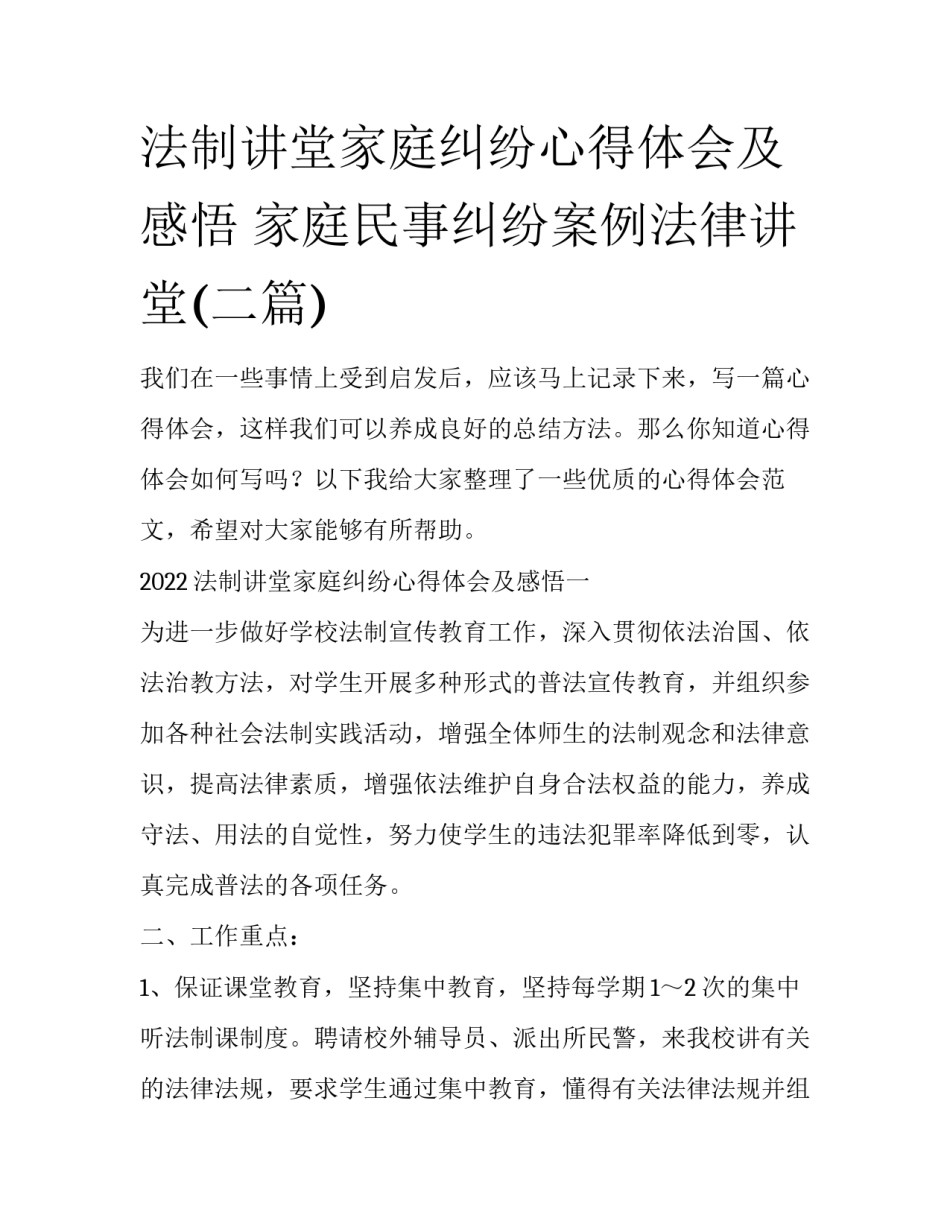 法制讲堂家庭纠纷心得体会及感悟 家庭民事纠纷案例法律讲堂(二篇)

我们在一些事情上受到启发后，应该马上记录下来，写一篇心得体会，这样我们可以养成良好的总结方法。那么你知道心得体会如何写吗？以下我给大家整理了一些优质的心得体会范文，希望对大家能够有所帮助。

2022法制讲堂家庭纠纷心得体会及感悟一

为进一步做好学校法制宣传教育工作，深入贯彻依法治国、依法治教方法，对学生开展多种形式的普法宣传教育，并组织参加各种社会法制实践活动，增强全体师生的法制观念和法律意识，提高法律素质，增强依法维护自身合法权益的能力，养成守法、用法的自觉性，努力使学生的违法犯罪率降低到零，认真完成普法的各项任务。

二、工作重点：

1、保证课堂教育，坚持集中教育，坚持每学期1～2次的集中听法制课制度。聘请校外辅导员、派出所民警，来我校讲有关的法律法规，要求学生通过集中教育，懂得有关法律法规并组